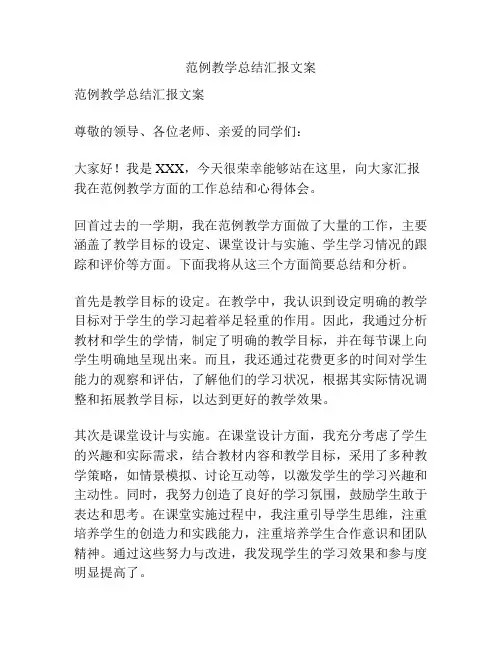 范例教学总结汇报文案

范例教学总结汇报文案

尊敬的领导、各位老师、亲爱的同学们：

大家好！我是 XXX，今天很荣幸能够站在这里，向大家汇报我在范例教学方面的工作总结和心得体会。

回首过去的一学期，我在范例教学方面做了大量的工作，主要涵盖了教学目标的设定、课堂设计与实施、学生学习情况的跟踪和评价等方面。下面我将从这三个方面简要总结和分析。

首先是教学目标的设定。在教学中，我认识到设定明确的教学目标对于学生的学习起着举足轻重的作用。因此，我通过分析教材和学生的学情，制定了明确的教学目标，并在每节课上向学生明确地呈现出来。而且，我还通过花费更多的时间对学生能力的观察和评估，了解他们的学习状况，根据其实际情况调整和拓展教学目标，以达到更好的教学效果。

其次是课堂设计与实施。在课堂设计方面，我充分考虑了学生的兴趣和实际需求，结合教材内容和教学目标，采用了多种教学策略，如情景模拟、讨论互动等，以激发学生的学习兴趣和主动性。同时，我努力创造了良好的学习氛围，鼓励学生敢于表达和思考。在课堂实施过程中，我注重引导学生思维，注重培养学生的创造力和实践能力，注重培养学生合作意识和团队精神。通过这些努力与改进，我发现学生的学习效果和参与度明显提高了。